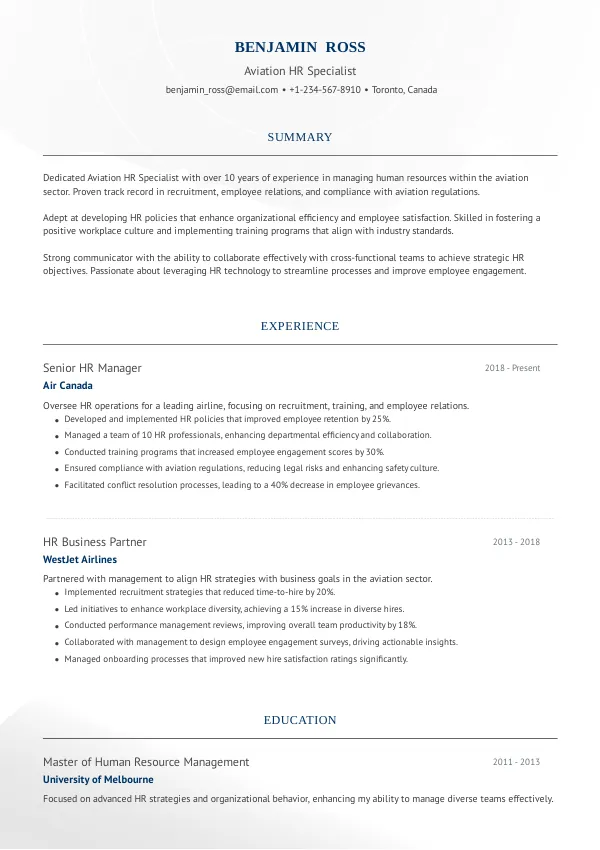 BENJAMIN ROSS

Aviation HR Specialist

benjamin_ross@email.com • +1-234-567-8910 • Toronto, Canada

SUMMARY

Dedicated Aviation HR Specialist with over 10 years of experience in managing human resources within the aviation sector. Proven track record in recruitment, employee relations, and compliance with aviation regulations.

Adept at developing HR policies that enhance organizational efficiency and employee satisfaction. Skilled in fostering a positive workplace culture and implementing training programs that align with industry standards.

Strong communicator with the ability to collaborate effectively with cross-functional teams to achieve strategic HR objectives. Passionate about leveraging HR technology to streamline processes and improve employee engagement.

EXPERIENCE

Senior HR Manager
2018 - Present
Air Canada

Oversee HR operations for a leading airline, focusing on recruitment, training, and employee relations.
• Developed and implemented HR policies that improved employee retention by 25%.
• Managed a team of 10 HR professionals, enhancing departmental efficiency and collaboration.
• Conducted training programs that increased employee engagement scores by 30%.
• Ensured compliance with aviation regulations, reducing legal risks and enhancing safety culture.
• Facilitated conflict resolution processes, leading to a 40% decrease in employee grievances.

HR Business Partner
2013 - 2018
WestJet Airlines

Partnered with management to align HR strategies with business goals in the aviation sector.
• Implemented recruitment strategies that reduced time-to-hire by 20%.
• Led initiatives to enhance workplace diversity, achieving a 15% increase in diverse hires.
• Conducted performance management reviews, improving overall team productivity by 18%.
• Collaborated with management to design employee engagement surveys, driving actionable insights.
• Managed onboarding processes that improved new hire satisfaction ratings significantly.

EDUCATION

Master of Human Resource Management
2011 - 2013
University of Melbourne

Focused on advanced HR strategies and organizational behavior, enhancing my ability to manage diverse teams effectively.